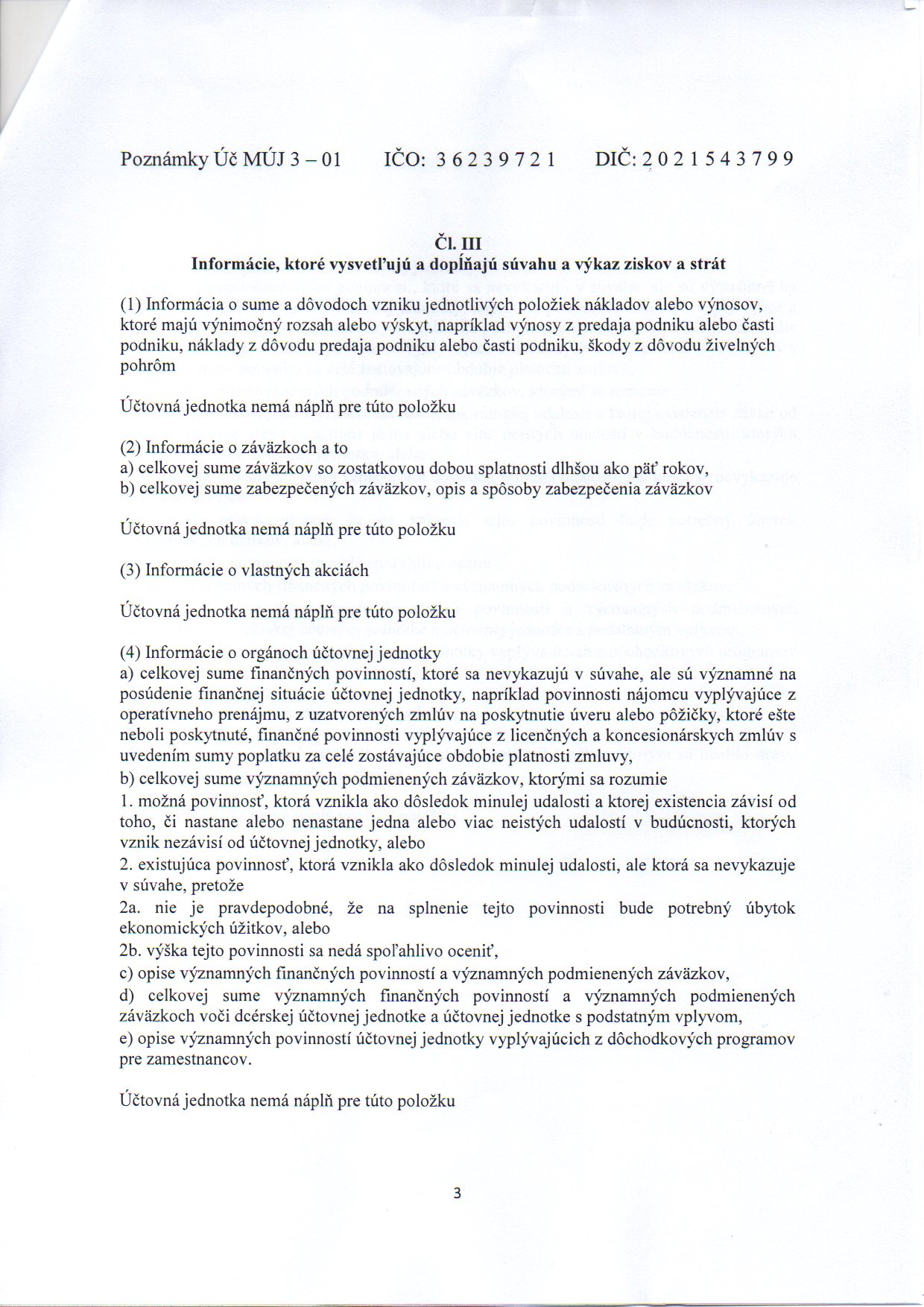 Poznámky Úč MÚJ 3 – 01 IČO: 3 6 2 3 9 7 2 1 DIČ: 2 0 2 1 5 4 3 7 9 9

Čl. III
Informácie, ktoré vysvetľujú a dopĺňajú súvahu a výkaz ziskov a strát

(1) Informácia o sume a dôvodoch vzniku jednotlivých položiek nákladov alebo výnosov, ktoré majú výnimočný rozsah alebo výskyt, napríklad výnosy z predaja podniku alebo časti podniku, náklady z dôvodu predaja podniku alebo časti podniku, škody z dôvodu živelných pohrôm

Účtovná jednotka nemá náplň pre túto položku

(2) Informácie o záväzkoch a to
a) celkovej sume záväzkov so zostatkovou dobou splatnosti dlhšou ako päť rokov,
b) celkovej sume zabezpečených záväzkov, opis a spôsoby zabezpečenia záväzkov

Účtovná jednotka nemá náplň pre túto položku

(3) Informácie o vlastných akciách

Účtovná jednotka nemá náplň pre túto položku

(4) Informácie o orgánoch účtovnej jednotky
a) celkovej sume finančných povinností, ktoré sa nevykazujú v súvahe, ale sú významné na posúdenie finančnej situácie účtovnej jednotky, napríklad povinnosti nájomcu vyplývajúce z operatívneho prenájmu, z uzatvorených zmlúv na poskytnutie úveru alebo pôžičky, ktoré ešte neboli poskytnuté, finančné povinnosti vyplývajúce z licenčných a koncesionárskych zmlúv s uvedením sumy poplatku za celé zostávajúce obdobie platnosti zmluvy,
b) celkovej sume významných podmienených záväzkov, ktorými sa rozumie
1. možná povinnosť, ktorá vznikla ako dôsledok minulej udalosti a ktorej existencia závisí od toho, či nastane alebo nenastane jedna alebo viac neistých udalostí v budúcnosti, ktorých vznik nezávisí od účtovnej jednotky, alebo
2. existujúca povinnosť, ktorá vznikla ako dôsledok minulej udalosti, ale ktorá sa nevykazuje v súvahe, pretože
2a. nie je pravdepodobné, že na splnenie tejto povinnosti bude potrebný úbytok ekonomických úžitkov, alebo
2b. výška tejto povinnosti sa nedá spoľahlivo oceniť,
c) opise významných finančných povinností a významných podmienených záväzkov,
d) celkovej sume významných finančných povinností a významných podmienených záväzkoch voči dcérskej účtovnej jednotke a účtovnej jednotke s podstatným vplyvom,
e) opise významných povinností účtovnej jednotky vyplývajúcich z dôchodkových programov pre zamestnancov.

Účtovná jednotka nemá náplň pre túto položku

3